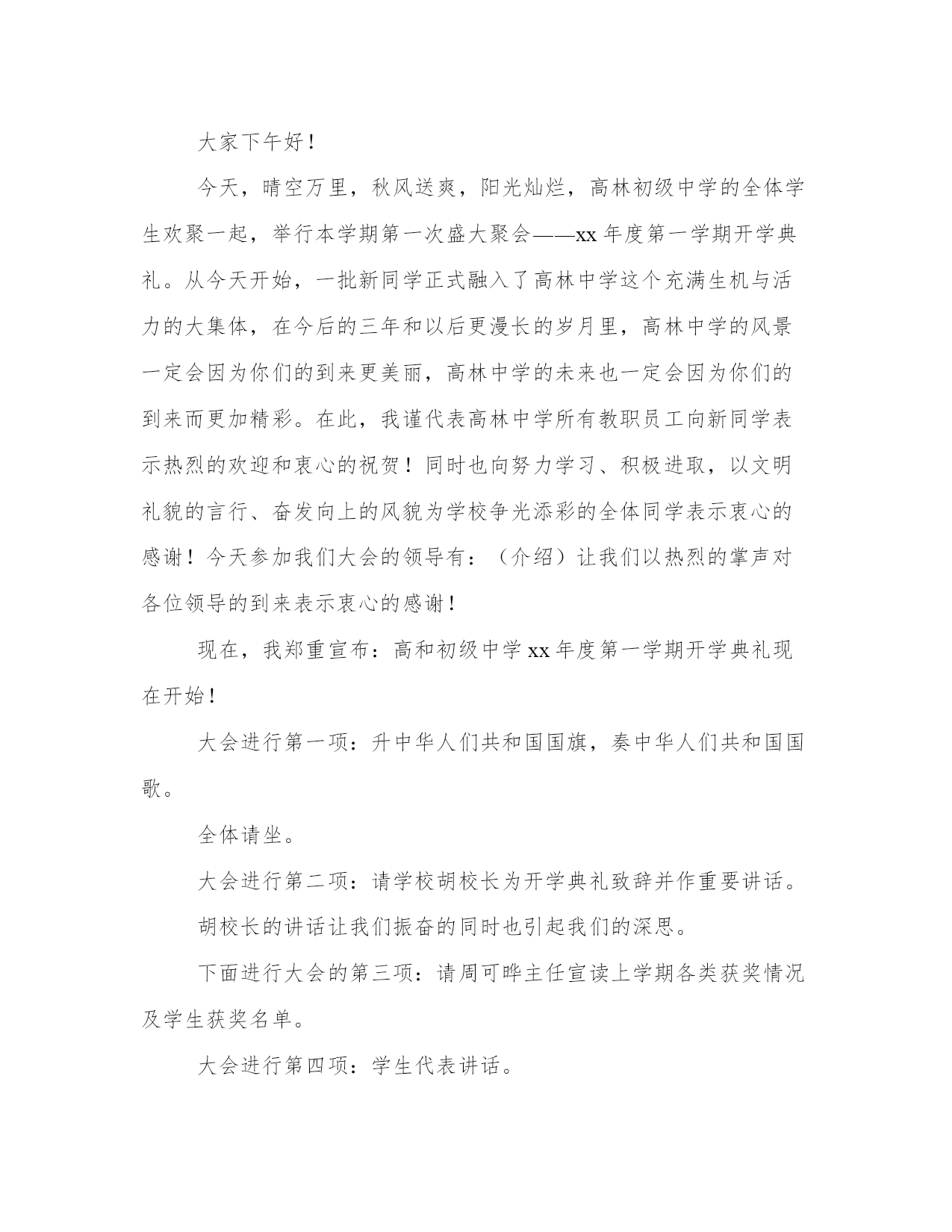 大家下午好！

今天，晴空万里，秋风送爽，阳光灿烂，高林初级中学的全体学生欢聚一起，举行本学期第一次盛大聚会——xx 年度第一学期开学典礼。从今天开始，一批新同学正式融入了高林中学这个充满生机与活力的大集体，在今后的三年和以后更漫长的岁月里，高林中学的风景一定会因为你们的到来更美丽，高林中学的未来也一定会因为你们的到来而更加精彩。在此，我谨代表高林中学所有教职员工向新同学表示热烈的欢迎和衷心的祝贺！同时也向努力学习、积极进取，以文明礼貌的言行、奋发向上的风貌为学校争光添彩的全体同学表示衷心的感谢！今天参加我们大会的领导有：（介绍）让我们以热烈的掌声对各位领导的到来表示衷心的感谢！

现在，我郑重宣布：高和初级中学 xx 年度第一学期开学典礼现在开始！

大会进行第一项：升中华人们共和国国旗，奏中华人们共和国国歌。

全体请坐。

大会进行第二项：请学校胡校长为开学典礼致辞并作重要讲话。

胡校长的讲话让我们振奋的同时也引起我们的深思。

下面进行大会的第三项：请周可晔主任宣读上学期各类获奖情况及学生获奖名单。

大会进行第四项：学生代表讲话。